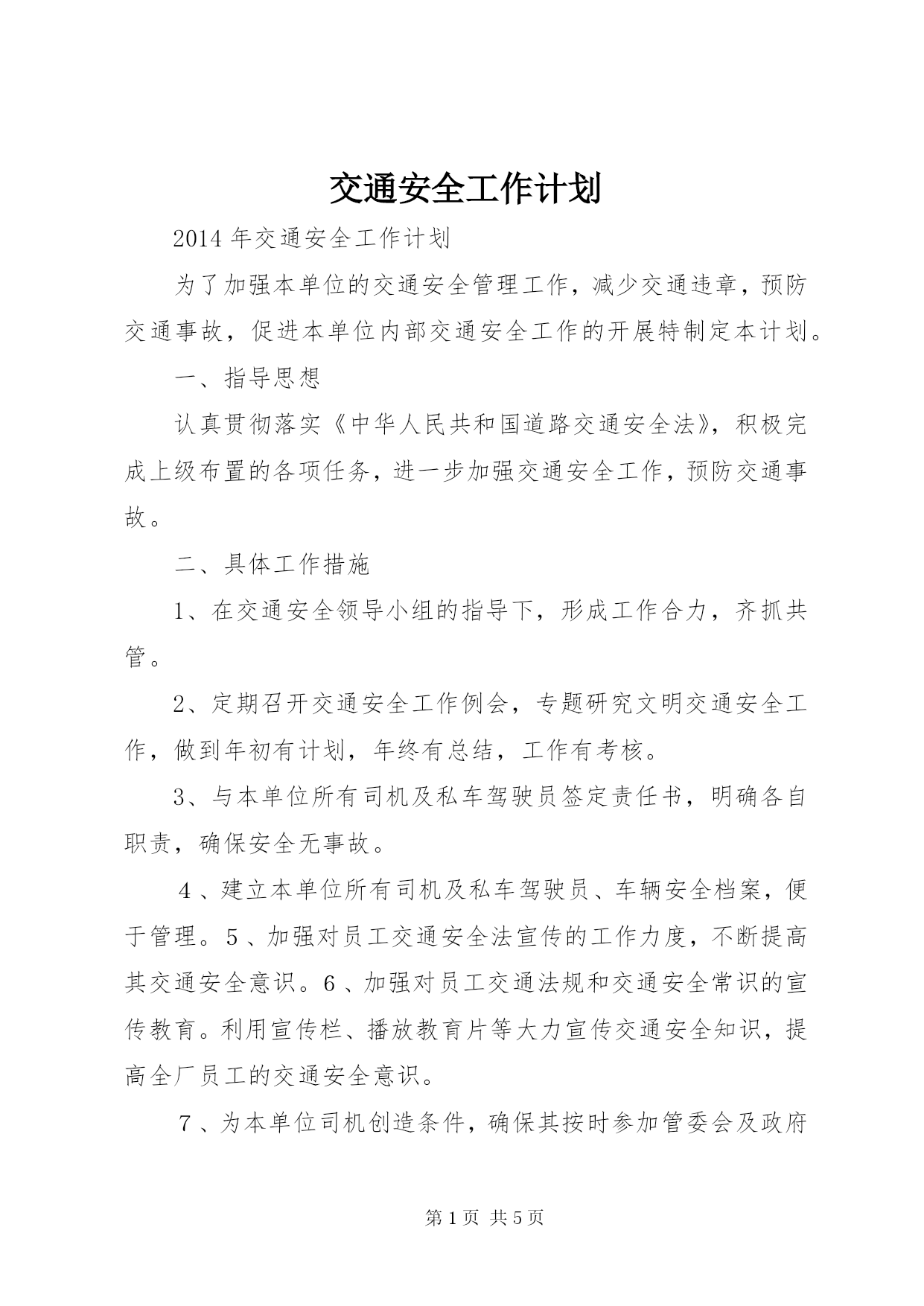 交通安全工作计划

2014年交通安全工作计划

为了加强本单位的交通安全管理工作，减少交通违章，预防交通事故，促进本单位内部交通安全工作的开展特制定本计划。

一、指导思想

认真贯彻落实《中华人民共和国道路交通安全法》，积极完成上级布置的各项任务，进一步加强交通安全工作，预防交通事故。

二、具体工作措施

1、在交通安全领导小组的指导下，形成工作合力，齐抓共管。

2、定期召开交通安全工作例会，专题研究文明交通安全工作，做到年初有计划，年终有总结，工作有考核。

3、与本单位所有司机及私车驾驶员签定责任书，明确各自职责，确保安全无事故。

4、建立本单位所有司机及私车驾驶员、车辆安全档案，便于管理。5、加强对员工交通安全法宣传的工作力度，不断提高其交通安全意识。6、加强对员工交通法规和交通安全常识的宣传教育。利用宣传栏、播放教育片等大力宣传交通安全知识，提高全厂员工的交通安全意识。

7、为本单位司机创造条件，确保其按时参加管委会及政府

第1页 共5页